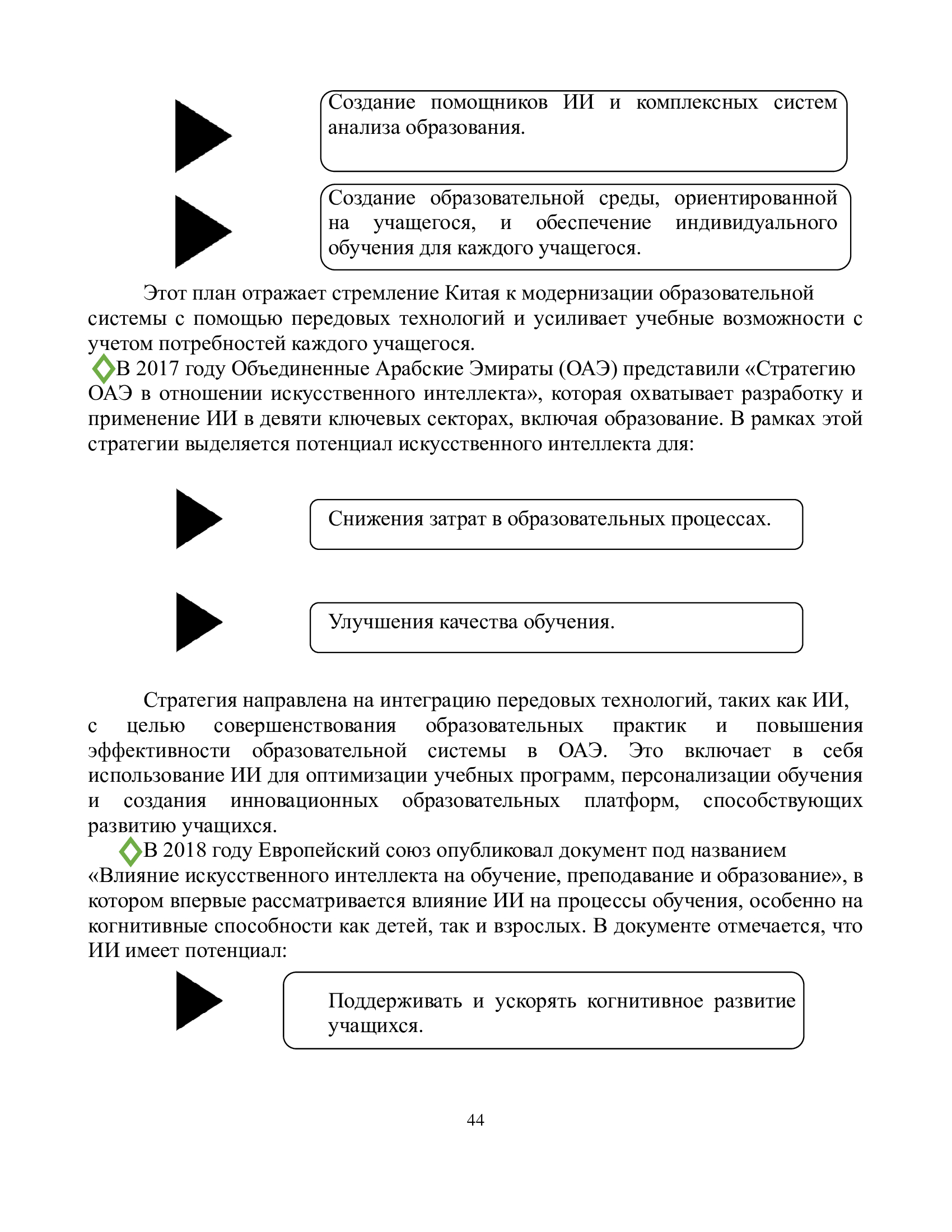 Создание помощников ИИ и комплексных систем анализа образования.

Создание образовательной среды, ориентированной на учащегося, и обеспечение индивидуального обучения для каждого учащегося.

Этот план отражает стремление Китая к модернизации образовательной системы с помощью передовых технологий и усиливает учебные возможности с учетом потребностей каждого учащегося.

В 2017 году Объединенные Арабские Эмираты (ОАЭ) представили «Стратегию ОАЭ в отношении искусственного интеллекта», которая охватывает разработку и применение ИИ в девяти ключевых секторах, включая образование. В рамках этой стратегии выделяется потенциал искусственного интеллекта для:

Снижения затрат в образовательных процессах.

Улучшения качества обучения.

Стратегия направлена на интеграцию передовых технологий, таких как ИИ, с целью совершенствования образовательных практик и повышения эффективности образовательной системы в ОАЭ. Это включает в себя использование ИИ для оптимизации учебных программ, персонализации обучения и создания инновационных образовательных платформ, способствующих развитию учащихся.

В 2018 году Европейский союз опубликовал документ под названием «Влияние искусственного интеллекта на обучение, преподавание и образование», в котором впервые рассматривается влияние ИИ на процессы обучения, особенно на когнитивные способности как детей, так и взрослых. В документе отмечается, что ИИ имеет потенциал:

Поддерживать и ускорять когнитивное развитие учащихся.

44